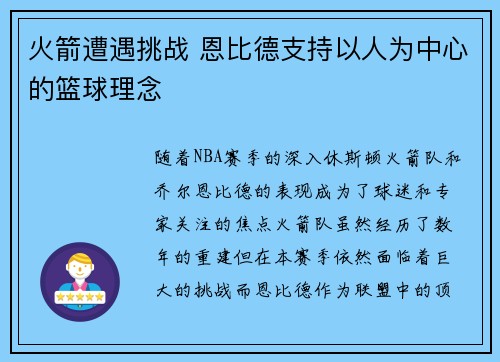 火箭遭遇挑战 恩比德支持以人为中心的篮球理念

随着NBA赛季的深入休斯顿火箭队和乔尔恩比德的表现成为了球迷和专家关注的焦点火箭队虽然经历了数年的重建但在本赛季依然面临着巨大的挑战而恩比德作为联盟中的顶